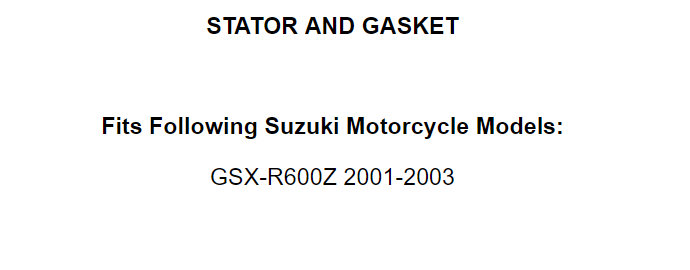 STATOR AND GASKET

Fits Following Suzuki Motorcycle Models:

GSX-R600Z 2001-2003